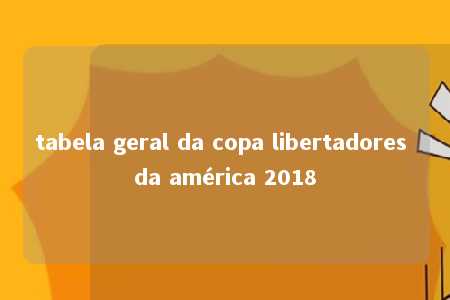 tabela geral da copa libertadores da américa 2018